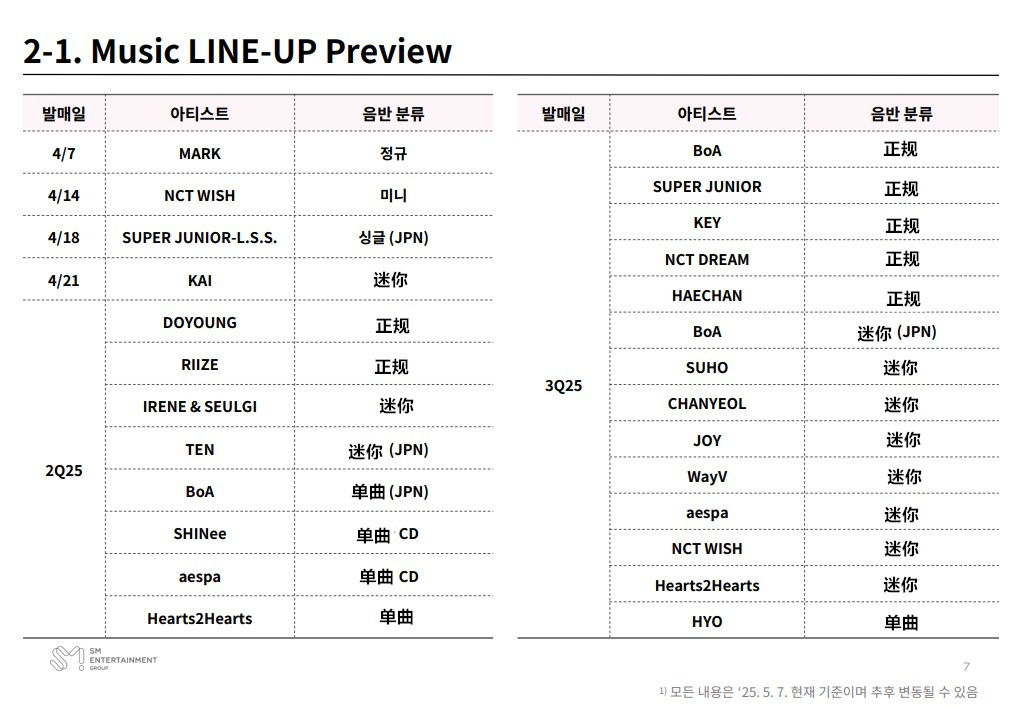 2-1. Music LINE-UP Preview

| 발매일 | 아티스트 | 음반 분류 |
|---|---|---|
| 4/7 | MARK | 정규 |
| 4/14 | NCT WISH | 미니 |
| 4/18 | SUPER JUNIOR-L.S.S. | 싱글 (JPN) |
| 4/21 | KAI | 迷你 |
| 2Q25 | DOYOUNG | 正规 |
| | RIIZE | 正规 |
| | IRENE & SEULGI | 迷你 |
| | TEN | 迷你 (JPN) |
| | BoA | 单曲 (JPN) |
| | SHINee | 单曲 CD |
| | aespa | 单曲 CD |
| | Hearts2Hearts | 单曲 |

| 발매일 | 아티스트 | 음반 분류 |
|---|---|---|
| 3Q25 | BoA | 正规 |
| | SUPER JUNIOR | 正规 |
| | KEY | 正规 |
| | NCT DREAM | 正规 |
| | HAECHAN | 正规 |
| | BoA | 迷你 (JPN) |
| | SUHO | 迷你 |
| | CHANYEOL | 迷你 |
| | JOY | 迷你 |
| | WayV | 迷你 |
| | aespa | 迷你 |
| | NCT WISH | 迷你 |
| | Hearts2Hearts | 迷你 |
| | HYO | 单曲 |

SM ENTERTAINMENT GROUP

7

1) 모든 내용은 '25. 5. 7. 현재 기준이며 추후 변동될 수 있음